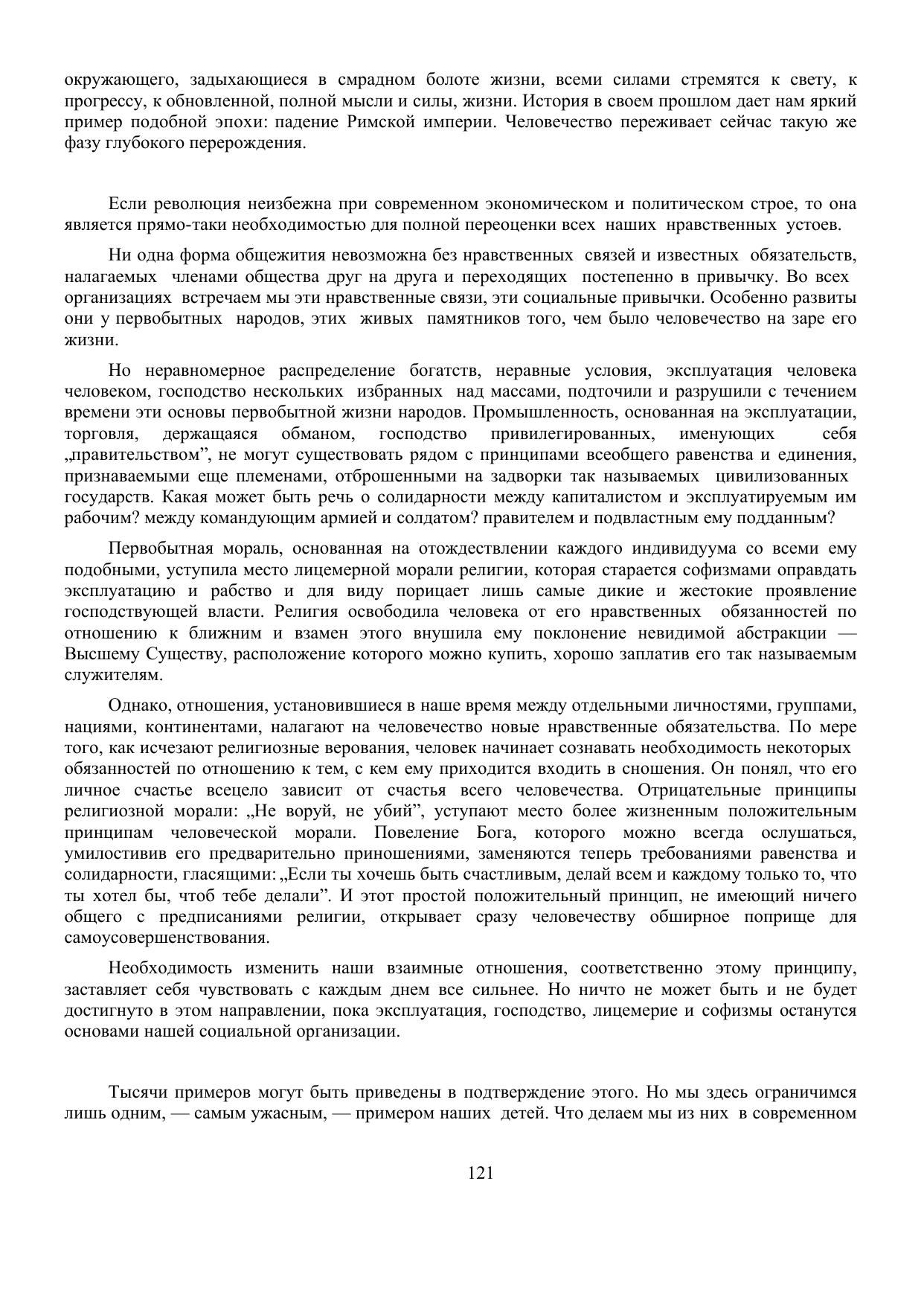 окружающего, задыхающиеся в смрадном болоте жизни, всеми силами стремятся к свету, к прогрессу, к обновленной, полной мысли и силы, жизни. История в своем прошлом дает нам яркий пример подобной эпохи: падение Римской империи. Человечество переживает сейчас такую же фазу глубокого перерождения.

Если революция неизбежна при современном экономическом и политическом строе, то она является прямо-таки необходимостью для полной переоценки всех наших нравственных устоев.

Ни одна форма общежития невозможна без нравственных связей и известных обязательств, налагаемых членами общества друг на друга и переходящих постепенно в привычку. Во всех организациях встречаем мы эти нравственные связи, эти социальные привычки. Особенно развиты они у первобытных народов, этих живых памятников того, чем было человечество на заре его жизни.

Но неравномерное распределение богатств, неравные условия, эксплуатация человека человеком, господство нескольких избранных над массами, подточили и разрушили с течением времени эти основы первобытной жизни народов. Промышленность, основанная на эксплуатации, торговля, держащаяся обманом, господство привилегированных, именующих себя „правительством”, не могут существовать рядом с принципами всеобщего равенства и единения, признаваемыми еще племенами, отброшенными на задворки так называемых цивилизованных государств. Какая может быть речь о солидарности между капиталистом и эксплуатируемым им рабочим? между командующим армией и солдатом? правителем и подвластным ему подданным?

Первобытная мораль, основанная на отождествлении каждого индивидуума со всеми ему подобными, уступила место лицемерной морали религии, которая старается софизмами оправдать эксплуатацию и рабство и для виду порицает лишь самые дикие и жестокие проявление господствующей власти. Религия освободила человека от его нравственных обязанностей по отношению к ближним и взамен этого внушила ему поклонение невидимой абстракции — Высшему Существу, расположение которого можно купить, хорошо заплатив его так называемым служителям.

Однако, отношения, установившиеся в наше время между отдельными личностями, группами, нациями, континентами, налагают на человечество новые нравственные обязательства. По мере того, как исчезают религиозные верования, человек начинает сознавать необходимость некоторых обязанностей по отношению к тем, с кем ему приходится входить в сношения. Он понял, что его личное счастье всецело зависит от счастья всего человечества. Отрицательные принципы религиозной морали: „Не воруй, не убий”, уступают место более жизненным положительным принципам человеческой морали. Повеление Бога, которого можно всегда ослушаться, умилостивив его предварительно приношениями, заменяются теперь требованиями равенства и солидарности, гласящими: „Если ты хочешь быть счастливым, делай всем и каждому только то, что ты хотел бы, чтоб тебе делали”. И этот простой положительный принцип, не имеющий ничего общего с предписаниями религии, открывает сразу человечеству обширное поприще для самоусовершенствования.

Необходимость изменить наши взаимные отношения, соответственно этому принципу, заставляет себя чувствовать с каждым днем все сильнее. Но ничто не может быть и не будет достигнуто в этом направлении, пока эксплуатация, господство, лицемерие и софизмы останутся основами нашей социальной организации.

Тысячи примеров могут быть приведены в подтверждение этого. Но мы здесь ограничимся лишь одним, — самым ужасным, — примером наших детей. Что делаем мы из них в современном

121